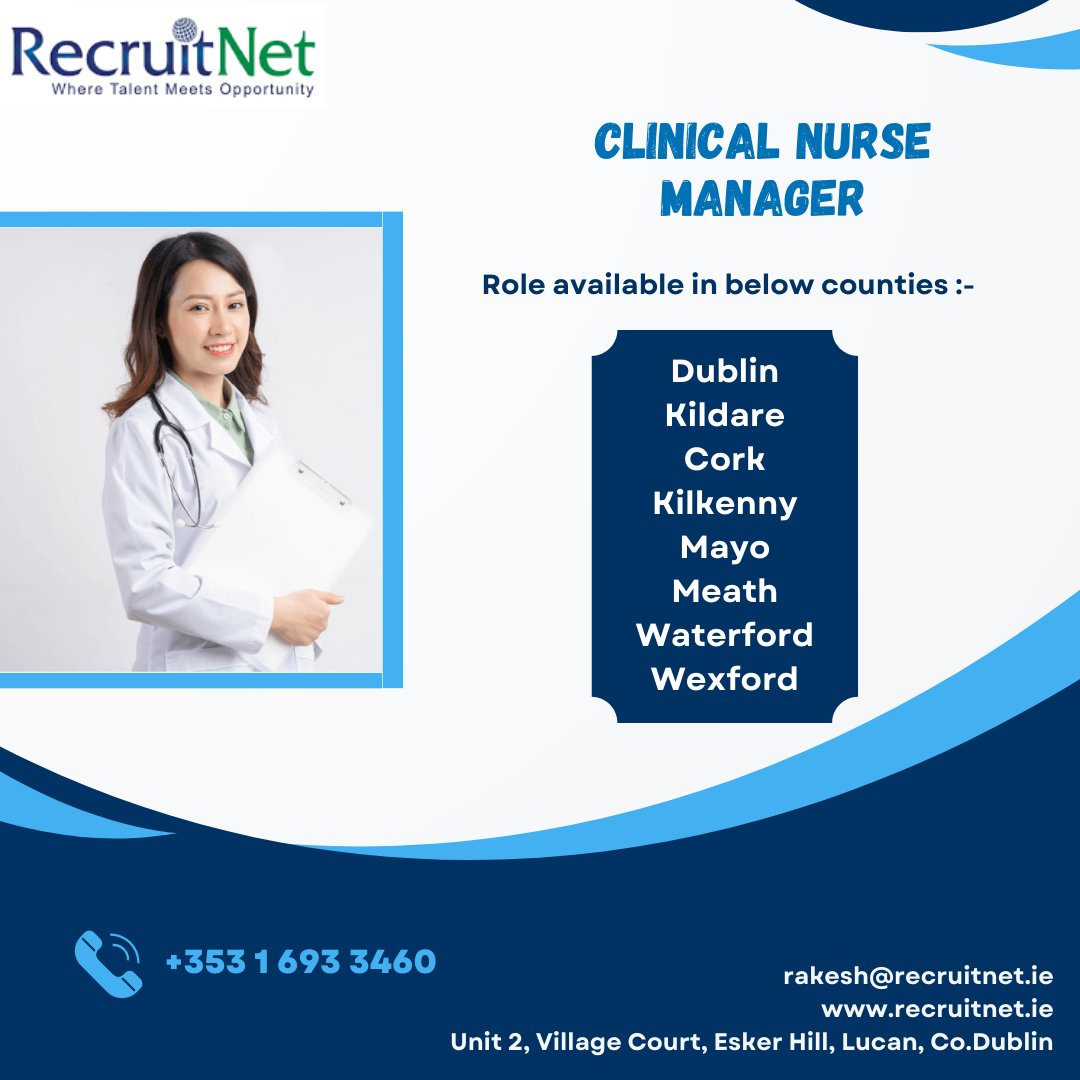 RecruitNet
Where Talent Meets Opportunity

CLINICAL NURSE MANAGER

Role available in below counties :-

Dublin
Kildare
Cork
Kilkenny
Mayo
Meath
Waterford
Wexford

+353 1 693 3460

rakesh@recruitnet.ie
www.recruitnet.ie
Unit 2, Village Court, Esker Hill, Lucan, Co.Dublin